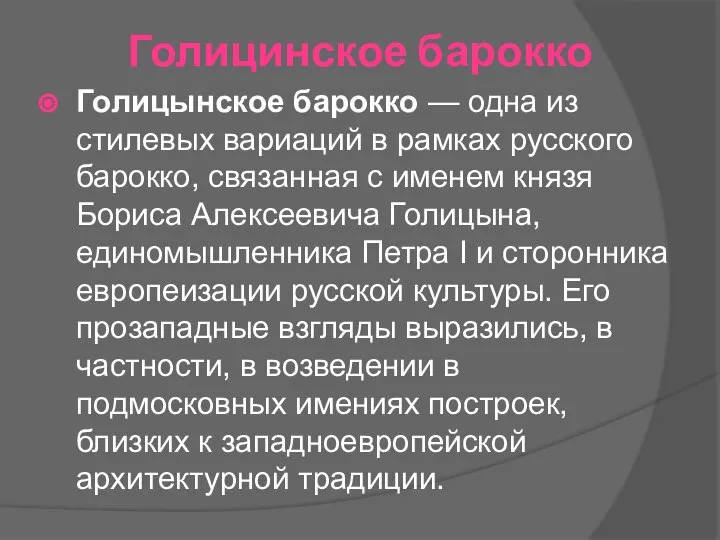 Голицинское барокко

Голицынское барокко — одна из стилевых вариаций в рамках русского барокко, связанная с именем князя Бориса Алексеевича Голицына, единомышленника Петра I и сторонника европеизации русской культуры. Его прозападные взгляды выразились, в частности, в возведении в подмосковных имениях построек, близких к западноевропейской архитектурной традиции.